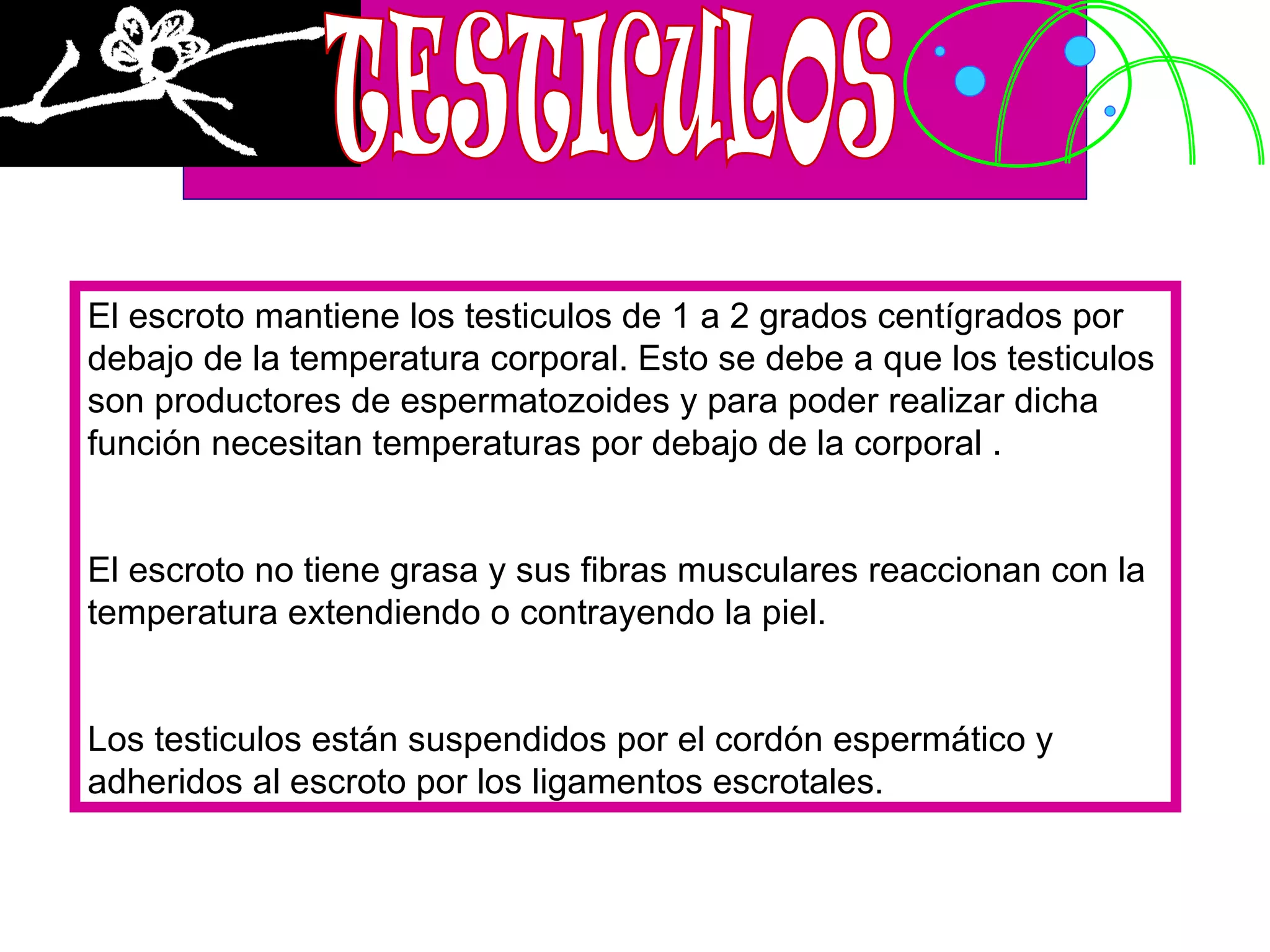 TESTICULOS

El escroto mantiene los testiculos de 1 a 2 grados centígrados por debajo de la temperatura corporal. Esto se debe a que los testiculos son productores de espermatozoides y para poder realizar dicha función necesitan temperaturas por debajo de la corporal .

El escroto no tiene grasa y sus fibras musculares reaccionan con la temperatura extendiendo o contrayendo la piel.

Los testiculos están suspendidos por el cordón espermático y adheridos al escroto por los ligamentos escrotales.